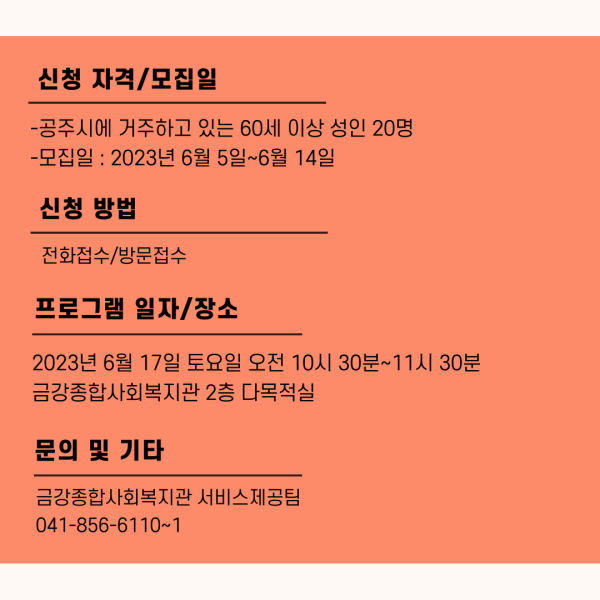 신청 자격/모집일

-공주시에 거주하고 있는 60세 이상 성인 20명
-모집일 : 2023년 6월 5일~6월 14일

신청 방법

전화접수/방문접수

프로그램 일자/장소

2023년 6월 17일 토요일 오전 10시 30분~11시 30분
금강종합사회복지관 2층 다목적실

문의 및 기타

금강종합사회복지관 서비스제공팀
041-856-6110~1